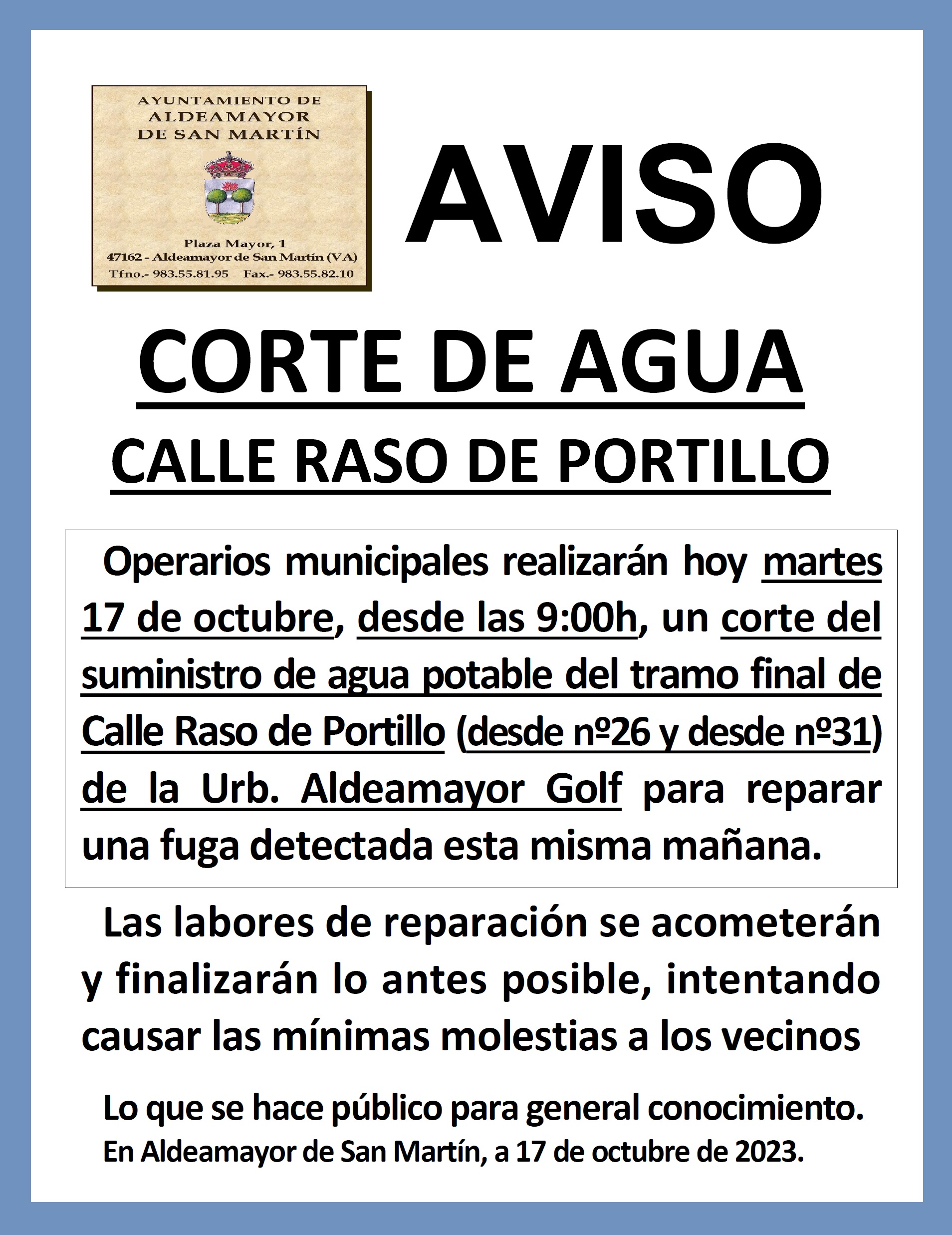 AYUNTAMIENTO DE ALDEAMAYOR DE SAN MARTÍN

Plaza Mayor, 1
47162 - Aldeamayor de San Martín (VA)
Tfno.- 983.55.81.95 Fax.- 983.55.82.10

AVISO

CORTE DE AGUA

CALLE RASO DE PORTILLO

Operarios municipales realizarán hoy martes 17 de octubre, desde las 9:00h, un corte del suministro de agua potable del tramo final de Calle Raso de Portillo (desde nº26 y desde nº31) de la Urb. Aldeamayor Golf para reparar una fuga detectada esta misma mañana.

Las labores de reparación se acometerán y finalizarán lo antes posible, intentando causar las mínimas molestias a los vecinos

Lo que se hace público para general conocimiento.
En Aldeamayor de San Martín, a 17 de octubre de 2023.